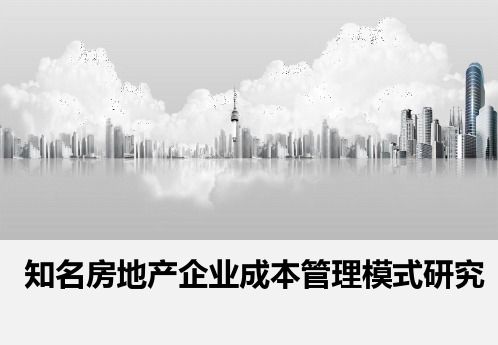 知名房地产企业成本管理模式研究